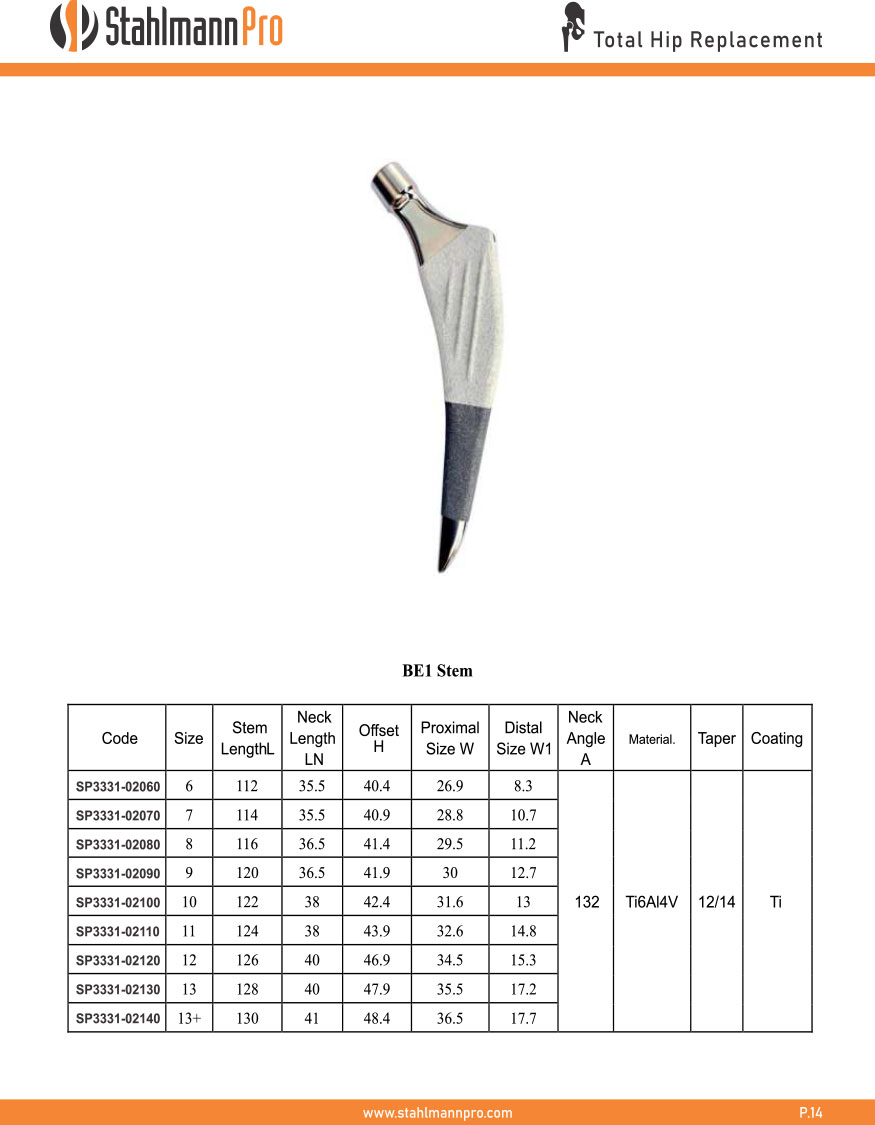 StahlmannPro

Total Hip Replacement

BE1 Stem

| Code | Size | Stem LengthL | Neck Length LN | Offset H | Proximal Size W | Distal Size W1 | Neck Angle A | Material. | Taper | Coating |
|---|---|---|---|---|---|---|---|---|---|---|
| SP3331-02060 | 6 | 112 | 35.5 | 40.4 | 26.9 | 8.3 | 132 | Ti6Al4V | 12/14 | Ti |
| SP3331-02070 | 7 | 114 | 35.5 | 40.9 | 28.8 | 10.7 | | | | |
| SP3331-02080 | 8 | 116 | 36.5 | 41.4 | 29.5 | 11.2 | | | | |
| SP3331-02090 | 9 | 120 | 36.5 | 41.9 | 30 | 12.7 | | | | |
| SP3331-02100 | 10 | 122 | 38 | 42.4 | 31.6 | 13 | | | | |
| SP3331-02110 | 11 | 124 | 38 | 43.9 | 32.6 | 14.8 | | | | |
| SP3331-02120 | 12 | 126 | 40 | 46.9 | 34.5 | 15.3 | | | | |
| SP3331-02130 | 13 | 128 | 40 | 47.9 | 35.5 | 17.2 | | | | |
| SP3331-02140 | 13+ | 130 | 41 | 48.4 | 36.5 | 17.7 | | | | |

www.stahlmannpro.com

P.14